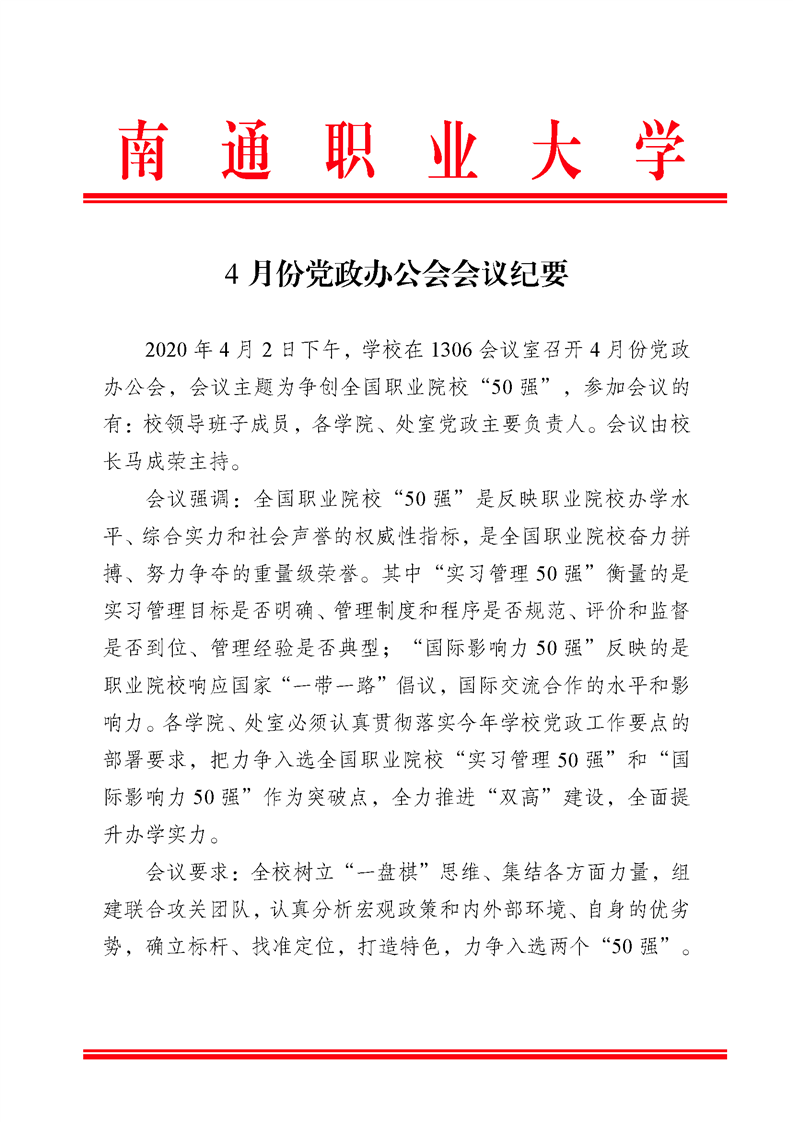 南通职业大学

4 月份党政办公会会议纪要

2020 年 4 月 2 日下午，学校在 1306 会议室召开 4 月份党政办公会，会议主题为争创全国职业院校“50 强”，参加会议的有：校领导班子成员，各学院、处室党政主要负责人。会议由校长马成荣主持。

会议强调：全国职业院校“50 强”是反映职业院校办学水平、综合实力和社会声誉的权威性指标，是全国职业院校奋力拼搏、努力争夺的重量级荣誉。其中“实习管理 50 强”衡量的是实习管理目标是否明确、管理制度和程序是否规范、评价和监督是否到位、管理经验是否典型；“国际影响力 50 强”反映的是职业院校响应国家“一带一路”倡议，国际交流合作的水平和影响力。各学院、处室必须认真贯彻落实今年学校党政工作要点的部署要求，把力争入选全国职业院校“实习管理 50 强”和“国际影响力 50 强”作为突破点，全力推进“双高”建设，全面提升办学实力。

会议要求：全校树立“一盘棋”思维、集结各方面力量，组建联合攻关团队，认真分析宏观政策和内外部环境、自身的优劣势，确立标杆、找准定位，打造特色，力争入选两个“50 强”。